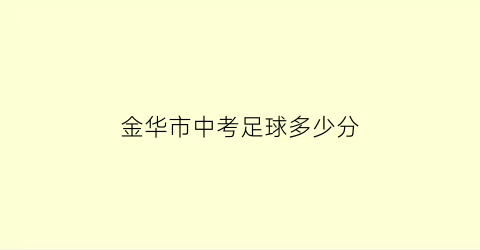 金华市中考足球多少分